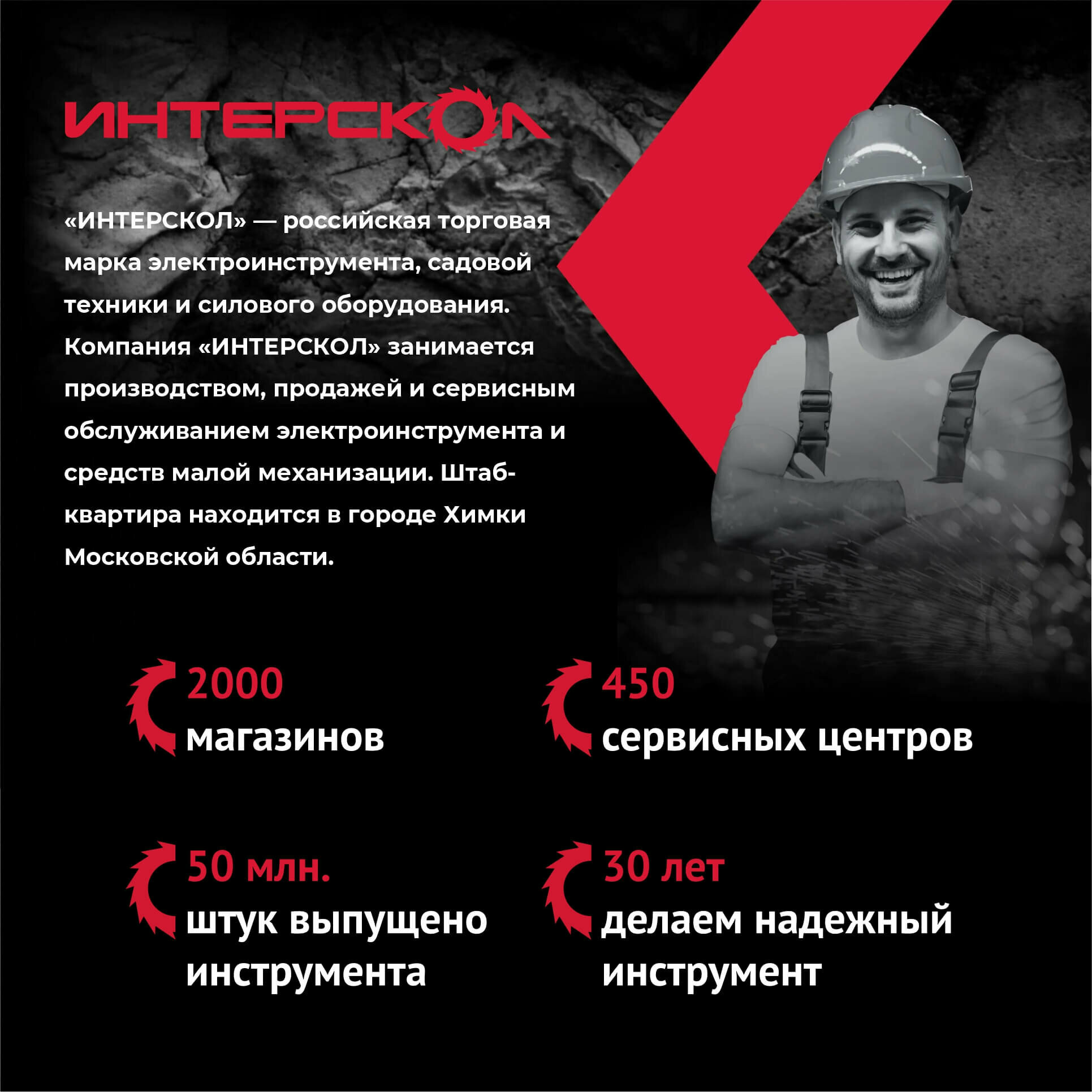 ИНТЕРСКОЛ

«ИНТЕРСКОЛ» — российская торговая марка электроинструмента, садовой техники и силового оборудования. Компания «ИНТЕРСКОЛ» занимается производством, продажей и сервисным обслуживанием электроинструмента и средств малой механизации. Штаб-квартира находится в городе Химки Московской области.

2000
магазинов

450
сервисных центров

50 млн.
штук выпущено инструмента

30 лет
делаем надежный инструмент